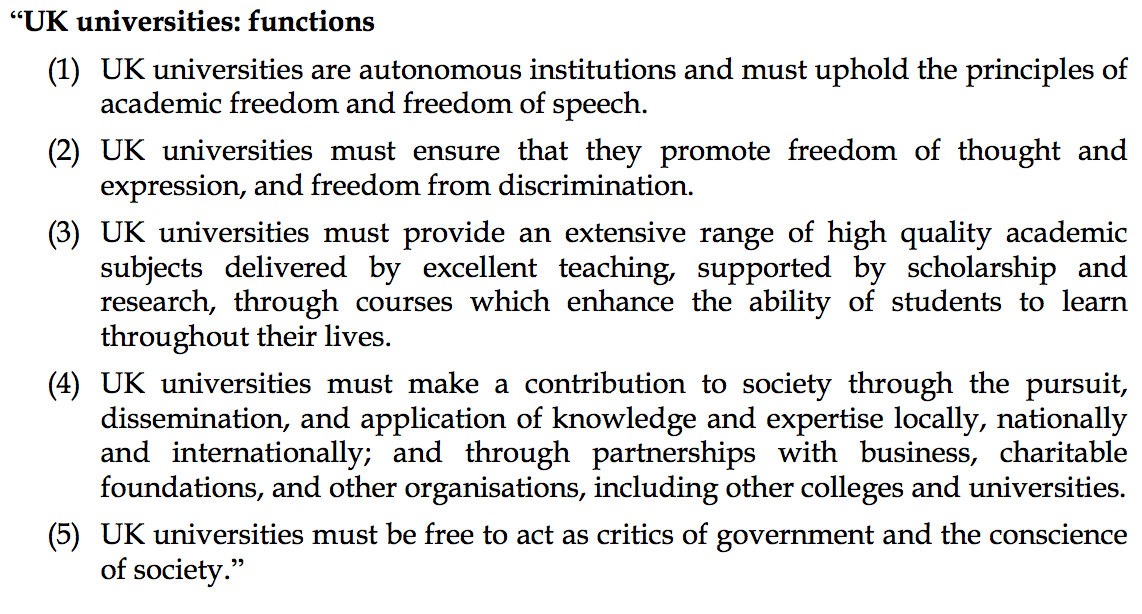 “UK universities: functions

(1) UK universities are autonomous institutions and must uphold the principles of academic freedom and freedom of speech.

(2) UK universities must ensure that they promote freedom of thought and expression, and freedom from discrimination.

(3) UK universities must provide an extensive range of high quality academic subjects delivered by excellent teaching, supported by scholarship and research, through courses which enhance the ability of students to learn throughout their lives.

(4) UK universities must make a contribution to society through the pursuit, dissemination, and application of knowledge and expertise locally, nationally and internationally; and through partnerships with business, charitable foundations, and other organisations, including other colleges and universities.

(5) UK universities must be free to act as critics of government and the conscience of society.”